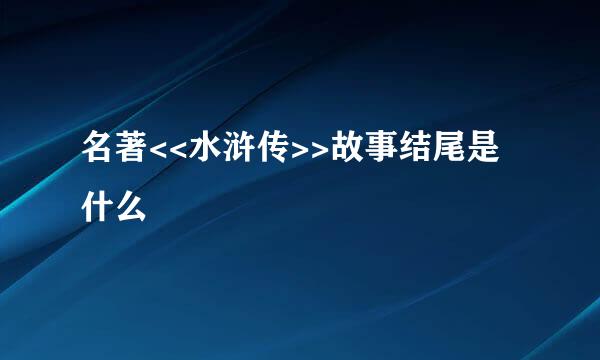 名著<<水浒传>>故事结尾是什么